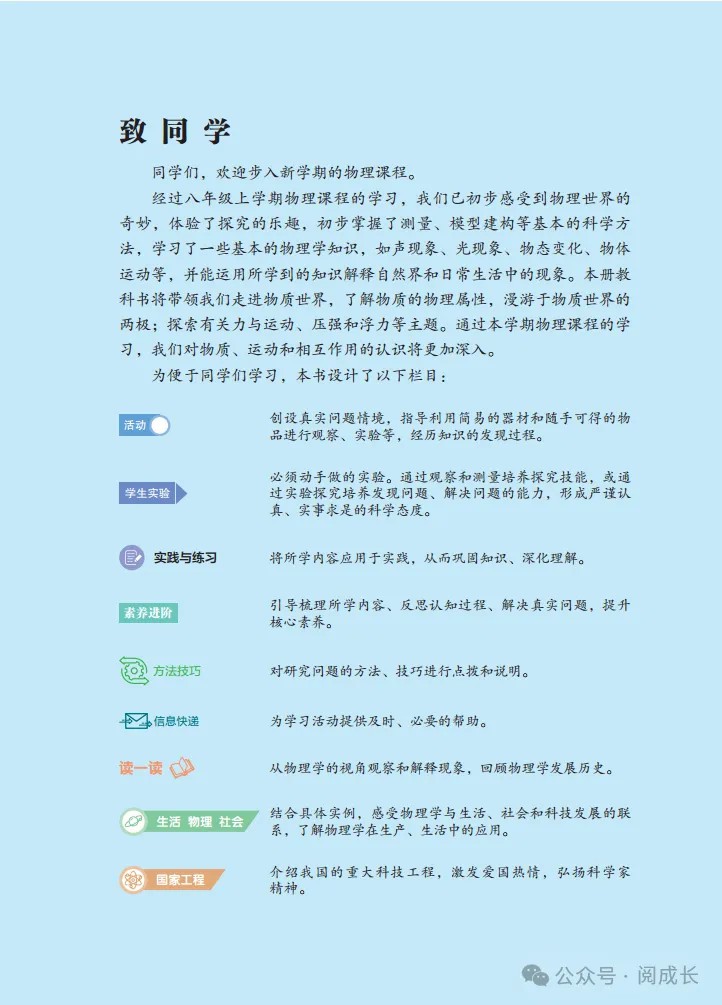 致同学

同学们，欢迎步入新学期的物理课程。

经过八年级上学期物理课程的学习，我们已初步感受到物理世界的奇妙，体验了探究的乐趣，初步掌握了测量、模型建构等基本的科学方法，学习了一些基本的物理学知识，如声现象、光现象、物态变化、物体运动等，并能运用所学到的知识解释自然界和日常生活中的现象。本册教科书将带领我们走进物质世界，了解物质的物理属性，漫游于物质世界的两极；探索有关力与运动、压强和浮力等主题。通过本学期物理课程的学习，我们对物质、运动和相互作用的认识将更加深入。

为便于同学们学习，本书设计了以下栏目：

活动 创设真实问题情境，指导利用简易的器材和随手可得的物品进行观察、实验等，经历知识的发现过程。

学生实验 必须动手做的实验。通过观察和测量培养探究技能，或通过实验探究培养发现问题、解决问题的能力，形成严谨认真、实事求是的科学态度。

实践与练习 将所学内容应用于实践，从而巩固知识、深化理解。

素养进阶 引导梳理所学内容、反思认知过程、解决真实问题，提升核心素养。

方法技巧 对研究问题的方法、技巧进行点拨和说明。

信息快递 为学习活动提供及时、必要的帮助。

读一读 从物理学的视角观察和解释现象，回顾物理学发展历史。

生活 物理 社会 结合具体实例，感受物理学与生活、社会和科技发展的联系，了解物理学在生产、生活中的应用。

国家工程 介绍我国的重大科技工程，激发爱国热情，弘扬科学家精神。

公众号 · 阅成长